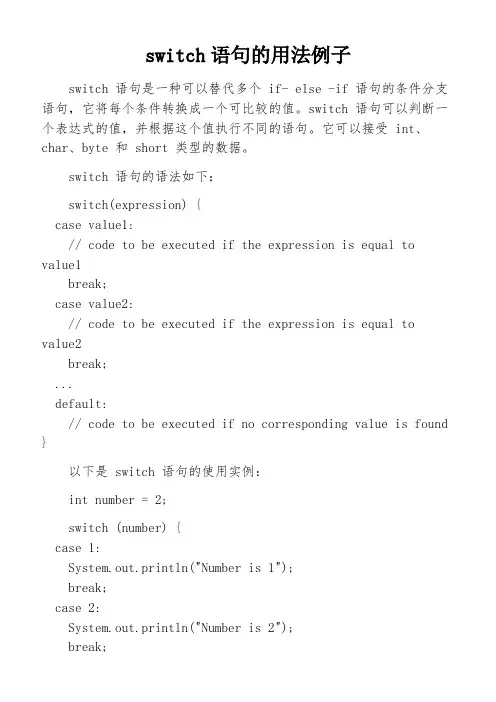 switch 语句的用法例子

switch 语句是一种可以替代多个 if- else -if 语句的条件分支语句，它将每个条件转换成一个可比较的值。switch 语句可以判断一个表达式的值，并根据这个值执行不同的语句。它可以接受 int、char、byte 和 short 类型的数据。

switch 语句的语法如下：

switch(expression) {
case value1:
// code to be executed if the expression is equal to value1
break;
case value2:
// code to be executed if the expression is equal to value2
break;
...
default:
// code to be executed if no corresponding value is found
}

以下是 switch 语句的使用实例：

int number = 2;

switch (number) {
case 1:
System.out.println("Number is 1");
break;
case 2:
System.out.println("Number is 2");
break;